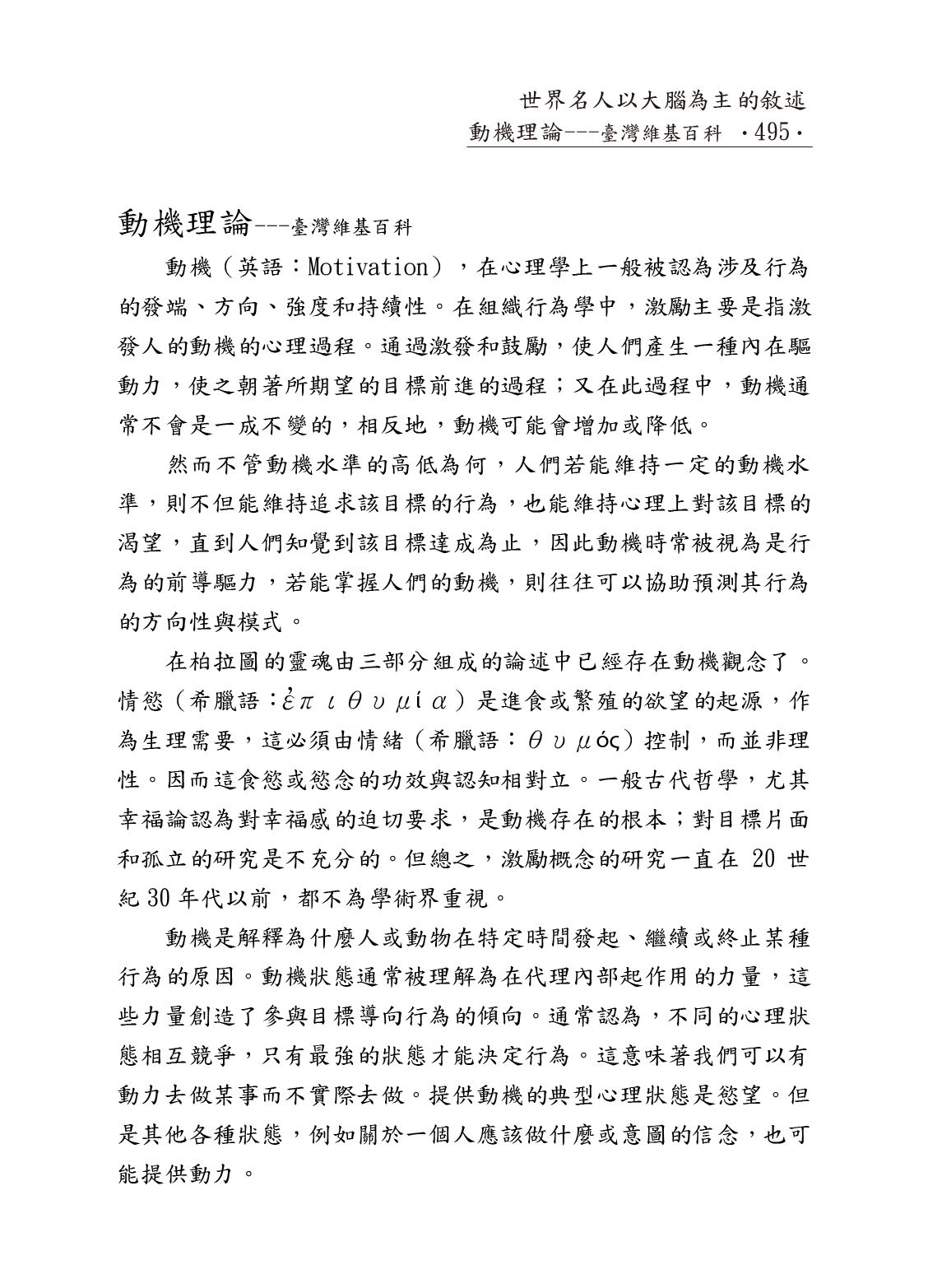 世界名人以大腦為主的敘述
動機理論---臺灣維基百科 ·495·

動機理論---臺灣維基百科

動機（英語：Motivation），在心理學上一般被認為涉及行為的發端、方向、強度和持續性。在組織行為學中，激勵主要是指激發人的動機的心理過程。通過激發和鼓勵，使人們產生一種內在驅動力，使之朝著所期望的目標前進的過程；又在此過程中，動機通常不會是一成不變的，相反地，動機可能會增加或降低。

然而不管動機水準的高低為何，人們若能維持一定的動機水準，則不但能維持追求該目標的行為，也能維持心理上對該目標的渴望，直到人們知覺到該目標達成為止，因此動機時常被視為是行為的前導驅力，若能掌握人們的動機，則往往可以協助預測其行為的方向性與模式。

在柏拉圖的靈魂由三部分組成的論述中已經存在動機觀念了。情慾（希臘語：ἐπιθυμία）是進食或繁殖的欲望的起源，作為生理需要，這必須由情緒（希臘語：θυμός）控制，而並非理性。因而這食慾或慾念的功效與認知相對立。一般古代哲學，尤其幸福論認為對幸福感的迫切要求，是動機存在的根本；對目標片面和孤立的研究是不充分的。但總之，激勵概念的研究一直在 20 世紀 30 年代以前，都不為學術界重視。

動機是解釋為什麼人或動物在特定時間發起、繼續或終止某種行為的原因。動機狀態通常被理解為在代理內部起作用的力量，這些力量創造了參與目標導向行為的傾向。通常認為，不同的心理狀態相互競爭，只有最強的狀態才能決定行為。這意味著我們可以有動力去做某事而不實際去做。提供動機的典型心理狀態是慾望。但是其他各種狀態，例如關於一個人應該做什麼或意圖的信念，也可能提供動力。